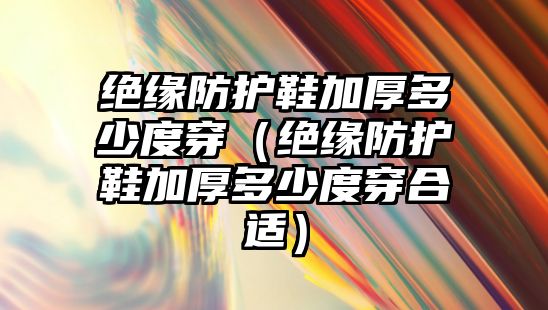 绝缘防护鞋加厚多少度穿（绝缘防护鞋加厚多少度穿合适）